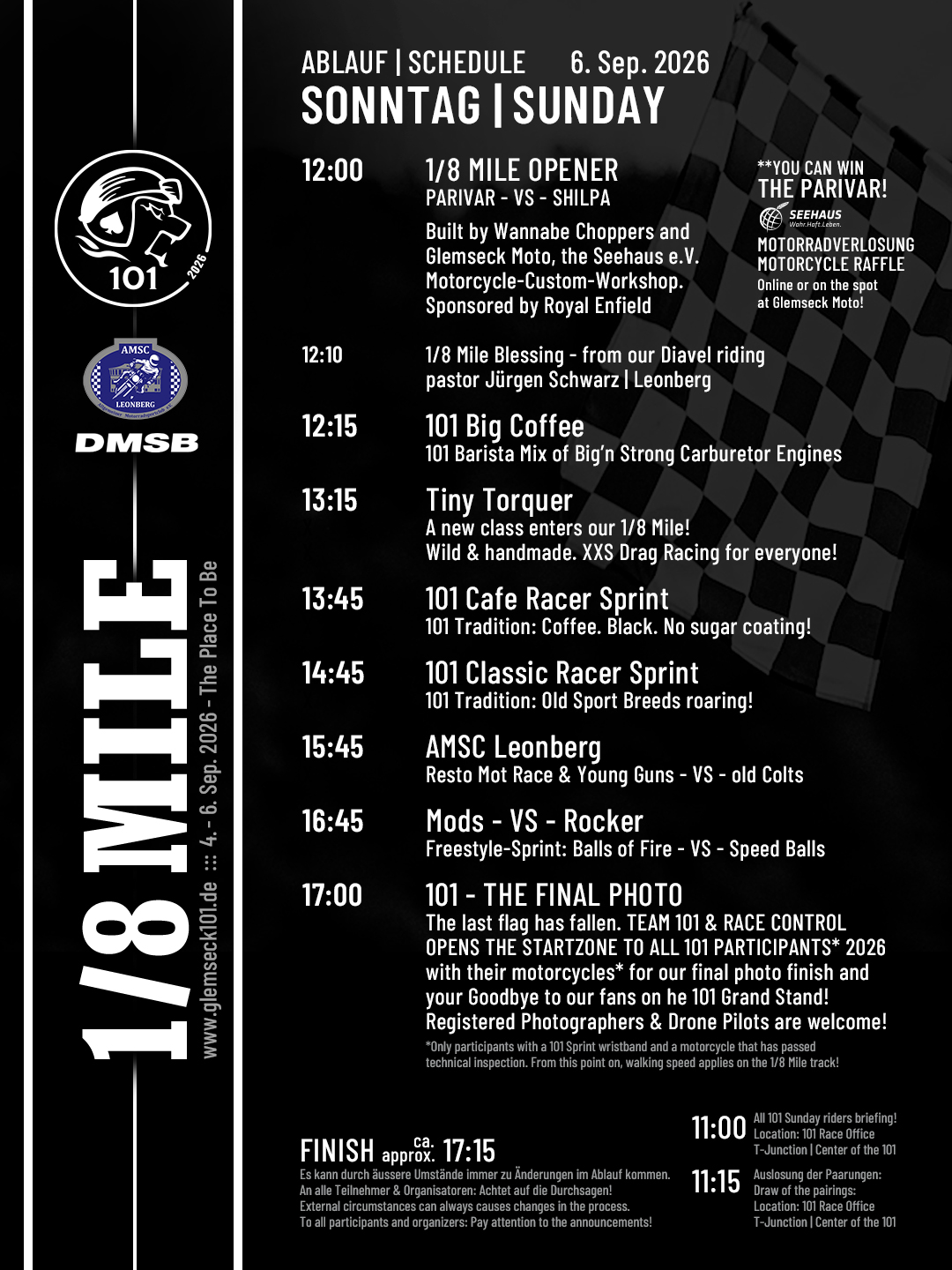 101
2026

AMSC
LEONBERG

DMSB

1/8 MILE

www.glemseck101.de ::: 4. - 6. Sep. 2026 - The Place To Be

ABLAUF | SCHEDULE 6. Sep. 2026
SONNTAG | SUNDAY

12:00 1/8 MILE OPENER
PARIVAR - VS - SHILPA
Built by Wannabe Choppers and Glemseck Moto, the Seehaus e.V. Motorcycle-Custom-Workshop. Sponsored by Royal Enfield

**YOU CAN WIN THE PARIVAR!
SEEHAUS Wahr.Haft.Leben.
MOTORRADVERLOSUNG
MOTORCYCLE RAFFLE
Online or on the spot at Glemseck Moto!

12:10 1/8 Mile Blessing - from our Diavel riding pastor Jürgen Schwarz | Leonberg

12:15 101 Big Coffee
101 Barista Mix of Big'n Strong Carburetor Engines

13:15 Tiny Torquer
A new class enters our 1/8 Mile!
Wild & handmade. XXS Drag Racing for everyone!

13:45 101 Cafe Racer Sprint
101 Tradition: Coffee. Black. No sugar coating!

14:45 101 Classic Racer Sprint
101 Tradition: Old Sport Breeds roaring!

15:45 AMSC Leonberg
Resto Mot Race & Young Guns - VS - old Colts

16:45 Mods - VS - Rocker
Freestyle-Sprint: Balls of Fire - VS - Speed Balls

17:00 101 - THE FINAL PHOTO
The last flag has fallen. TEAM 101 & RACE CONTROL OPENS THE STARTZONE TO ALL 101 PARTICIPANTS* 2026 with their motorcycles* for our final photo finish and your Goodbye to our fans on he 101 Grand Stand! Registered Photographers & Drone Pilots are welcome!
*Only participants with a 101 Sprint wristband and a motorcycle that has passed technical inspection. From this point on, walking speed applies on the 1/8 Mile track!

FINISH ca. approx. 17:15
Es kann durch äussere Umstände immer zu Änderungen im Ablauf kommen.
An alle Teilnehmer & Organisatoren: Achtet auf die Durchsagen!
External circumstances can always causes changes in the process.
To all participants and organizers: Pay attention to the announcements!

11:00 All 101 Sunday riders briefing!
Location: 101 Race Office
T-Junction | Center of the 101

11:15 Auslosung der Paarungen:
Draw of the pairings:
Location: 101 Race Office
T-Junction | Center of the 101